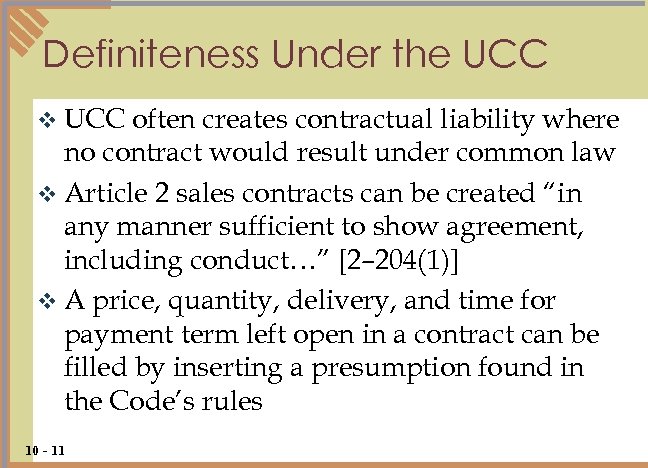 Definiteness Under the UCC

❖ UCC often creates contractual liability where no contract would result under common law

❖ Article 2 sales contracts can be created "in any manner sufficient to show agreement, including conduct…" [2–204(1)]

❖ A price, quantity, delivery, and time for payment term left open in a contract can be filled by inserting a presumption found in the Code's rules

10 - 11